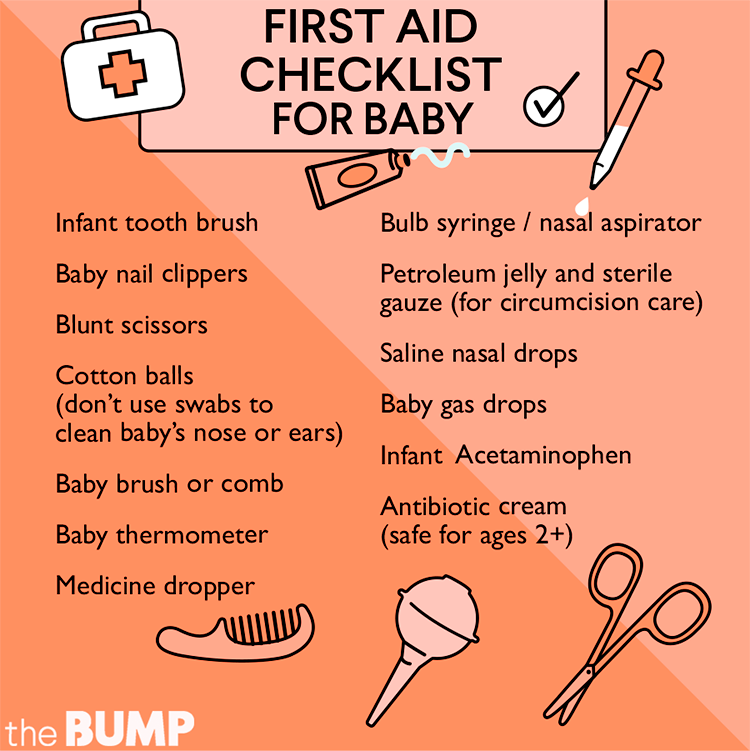 FIRST AID CHECKLIST FOR BABY

Infant tooth brush

Baby nail clippers

Blunt scissors

Cotton balls (don't use swabs to clean baby's nose or ears)

Baby brush or comb

Baby thermometer

Medicine dropper

Bulb syringe / nasal aspirator

Petroleum jelly and sterile gauze (for circumcision care)

Saline nasal drops

Baby gas drops

Infant Acetaminophen

Antibiotic cream (safe for ages 2+)

the BUMP